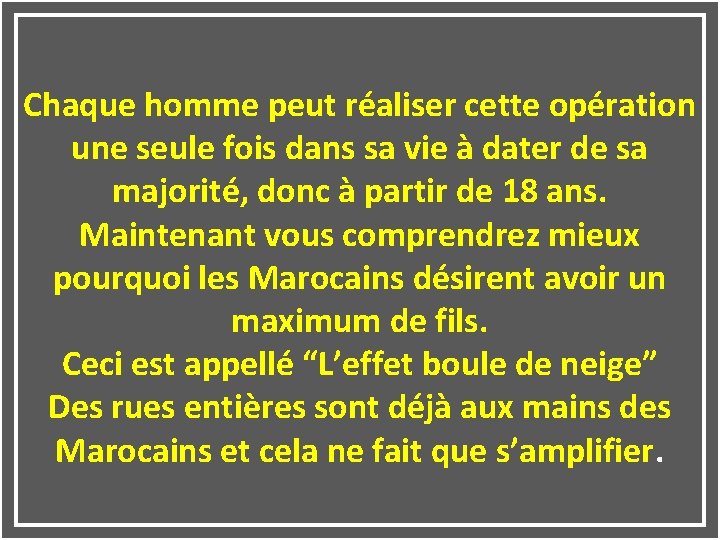 Chaque homme peut réaliser cette opération une seule fois dans sa vie à dater de sa majorité, donc à partir de 18 ans.
Maintenant vous comprendrez mieux pourquoi les Marocains désirent avoir un maximum de fils.
Ceci est appellé “L’effet boule de neige”
Des rues entières sont déjà aux mains des Marocains et cela ne fait que s’amplifier.